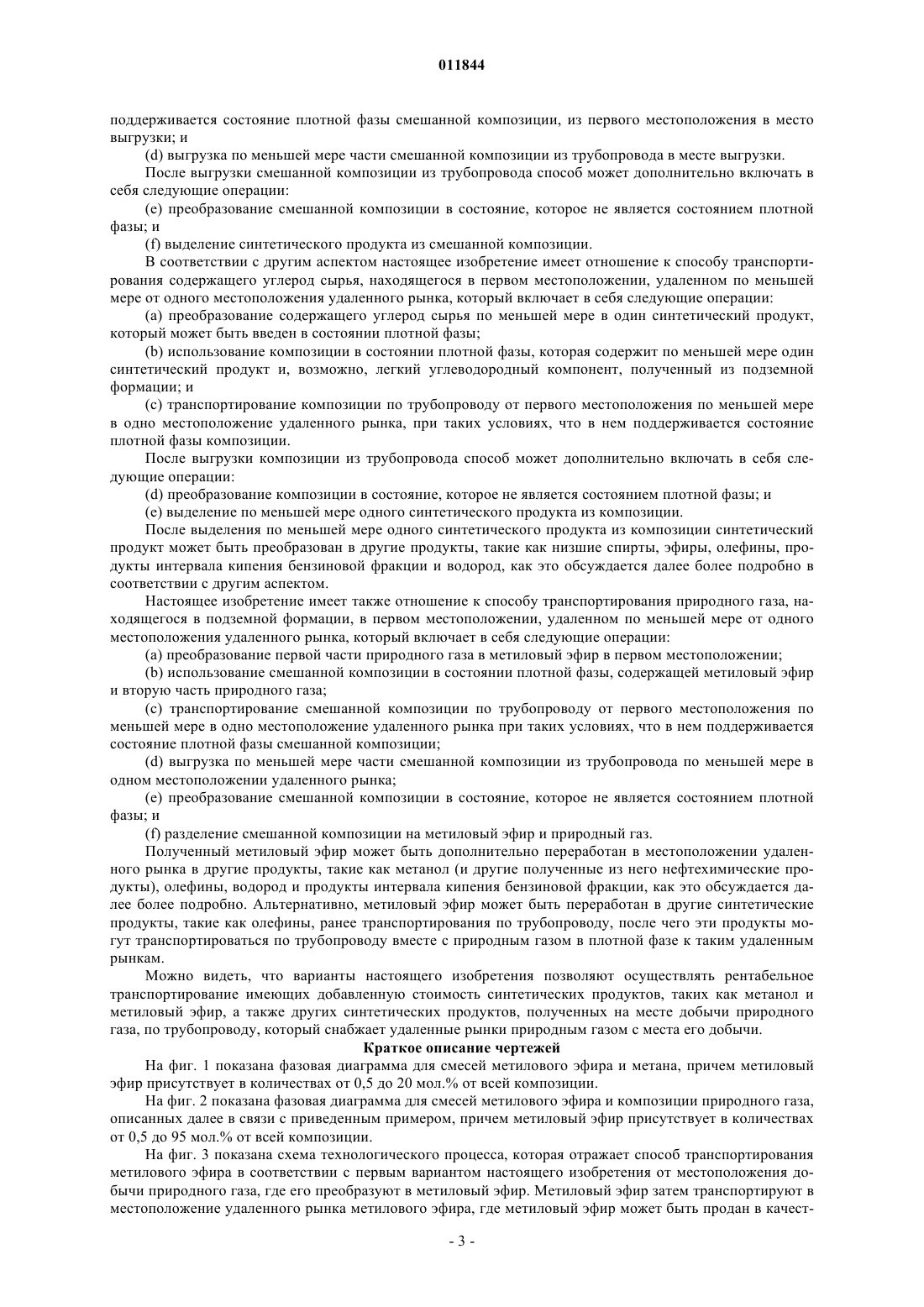 011844

поддерживается состояние плотной фазы смешанной композиции, из первого местоположения в место выгрузки; и

(d) выгрузка по меньшей мере части смешанной композиции из трубопровода в месте выгрузки.

После выгрузки смешанной композиции из трубопровода способ может дополнительно включать в себя следующие операции:

(e) преобразование смешанной композиции в состояние, которое не является состоянием плотной фазы; и

(f) выделение синтетического продукта из смешанной композиции.

В соответствии с другим аспектом настоящее изобретение имеет отношение к способу транспортирования содержащего углерод сырья, находящегося в первом местоположении, удаленном по меньшей мере от одного местоположения удаленного рынка, который включает в себя следующие операции:

(a) преобразование содержащего углерод сырья по меньшей мере в один синтетический продукт, который может быть введен в состоянии плотной фазы;

(b) использование композиции в состоянии плотной фазы, которая содержит по меньшей мере один синтетический продукт и, возможно, легкий углеводородный компонент, полученный из подземной формации; и

(c) транспортирование композиции по трубопроводу от первого местоположения по меньшей мере в одно местоположение удаленного рынка, при таких условиях, что в нем поддерживается состояние плотной фазы композиции.

После выгрузки композиции из трубопровода способ может дополнительно включать в себя следующие операции:

(d) преобразование композиции в состояние, которое не является состоянием плотной фазы; и

(e) выделение по меньшей мере одного синтетического продукта из композиции.

После выделения по меньшей мере одного синтетического продукта из композиции синтетический продукт может быть преобразован в другие продукты, такие как низшие спирты, эфиры, олефины, продукты интервала кипения бензиновой фракции и водород, как это обсуждается далее более подробно в соответствии с другим аспектом.

Настоящее изобретение имеет также отношение к способу транспортирования природного газа, находящегося в подземной формации, в первом местоположении, удаленном по меньшей мере от одного местоположения удаленного рынка, который включает в себя следующие операции:

(a) преобразование первой части природного газа в метиловый эфир в первом местоположении;

(b) использование смешанной композиции в состоянии плотной фазы, содержащей метиловый эфир и вторую часть природного газа;

(c) транспортирование смешанной композиции по трубопроводу от первого местоположения по меньшей мере в одно местоположение удаленного рынка при таких условиях, что в нем поддерживается состояние плотной фазы смешанной композиции;

(d) выгрузка по меньшей мере части смешанной композиции из трубопровода по меньшей мере в одном местоположении удаленного рынка;

(e) преобразование смешанной композиции в состояние, которое не является состоянием плотной фазы; и

(f) разделение смешанной композиции на метиловый эфир и природный газ.

Полученный метиловый эфир может быть дополнительно переработан в местоположении удаленного рынка в другие продукты, такие как метанол (и другие полученные из него нефтехимические продукты), олефины, водород и продукты интервала кипения бензиновой фракции, как это обсуждается далее более подробно. Альтернативно, метиловый эфир может быть переработан в другие синтетические продукты, такие как олефины, ранее транспортирования по трубопроводу, после чего эти продукты могут транспортироваться по трубопроводу вместе с природным газом в плотной фазе к таким удаленным рынкам.

Можно видеть, что варианты настоящего изобретения позволяют осуществлять рентабельное транспортирование имеющих добавленную стоимость синтетических продуктов, таких как метанол и метиловый эфир, а также других синтетических продуктов, полученных на месте добычи природного газа, по трубопроводу, который снабжает удаленные рынки природным газом с места его добычи.

Краткое описание чертежей

На фиг. 1 показана фазовая диаграмма для смесей метилового эфира и метана, причем метиловый эфир присутствует в количествах от 0,5 до 20 мол.% от всей композиции.

На фиг. 2 показана фазовая диаграмма для смесей метилового эфира и композиции природного газа, описанных далее в связи с приведенным примером, причем метиловый эфир присутствует в количествах от 0,5 до 95 мол.% от всей композиции.

На фиг. 3 показана схема технологического процесса, которая отражает способ транспортирования метилового эфира в соответствии с первым вариантом настоящего изобретения от местоположения добычи природного газа, где его преобразуют в метиловый эфир. Метиловый эфир затем транспортируют в местоположение удаленного рынка метилового эфира, где метиловый эфир может быть продан в качест-

- 3 -